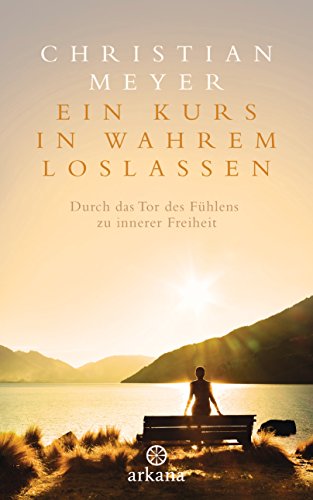 CHRISTIAN MEYER

EIN KURS IN WAHREM LOSLASSEN

Durch das Tor des Fühlens zu innerer Freiheit

arkana